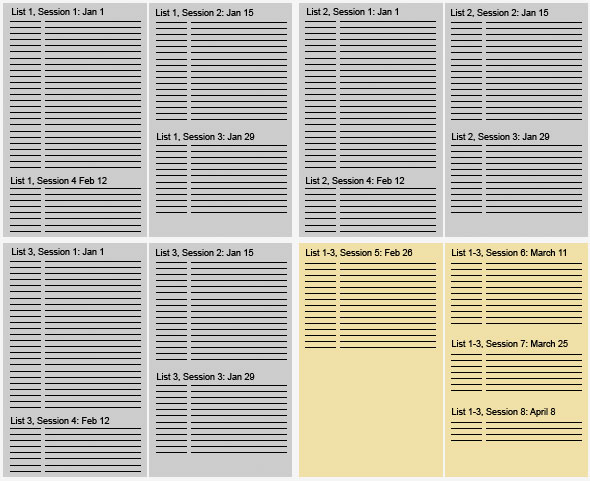 List 1, Session 1: Jan 1

List 1, Session 4 Feb 12

List 1, Session 2: Jan 15

List 1, Session 3: Jan 29

List 2, Session 1: Jan 1

List 2, Session 4: Feb 12

List 2, Session 2: Jan 15

List 2, Session 3: Jan 29

List 3, Session 1: Jan 1

List 3, Session 4: Feb 12

List 3, Session 2: Jan 15

List 3, Session 3: Jan 29

List 1-3, Session 5: Feb 26

List 1-3, Session 6: March 11

List 1-3, Session 7: March 25

List 1-3, Session 8: April 8